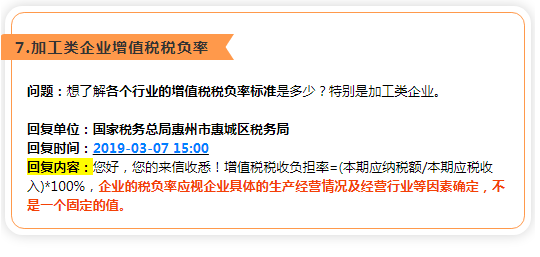 7.加工类企业增值税税负率

问题：想了解各个行业的增值税税负率标准是多少？特别是加工类企业。

回复单位：国家税务总局惠州市惠城区税务局
回复时间：2019-03-07 15:00
回复内容：您好，您的来信收悉！增值税税收负担率=(本期应纳税额/本期应税收入)*100%，企业的税负率应视企业具体的生产经营情况及经营行业等因素确定，不是一个固定的值。